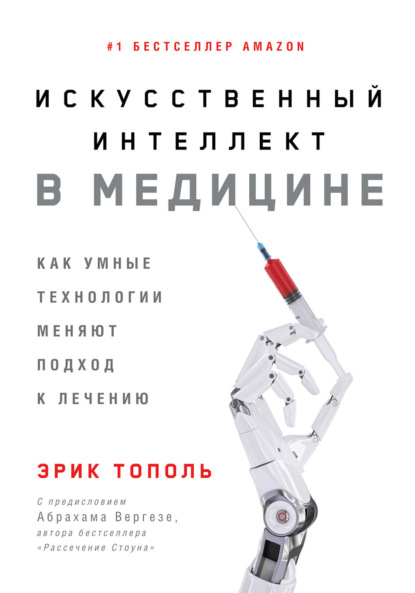 #1 БЕСТСЕЛЛЕР AMAZON

ИСКУССТВЕННЫЙ ИНТЕЛЛЕКТ
В МЕДИЦИНЕ

КАК УМНЫЕ ТЕХНОЛОГИИ МЕНЯЮТ ПОДХОД К ЛЕЧЕНИЮ

ЭРИК ТОПОЛЬ

С предисловием Абрахама Вергезе, автора бестселлера «Рассечение Стоуна»